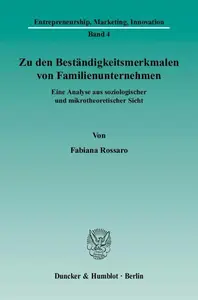 Entrepreneurship, Marketing, Innovation
Band 4

Zu den Beständigkeitsmerkmalen von Familienunternehmen

Eine Analyse aus soziologischer und mikrotheoretischer Sicht

Von

Fabiana Rossaro

Duncker & Humblot · Berlin